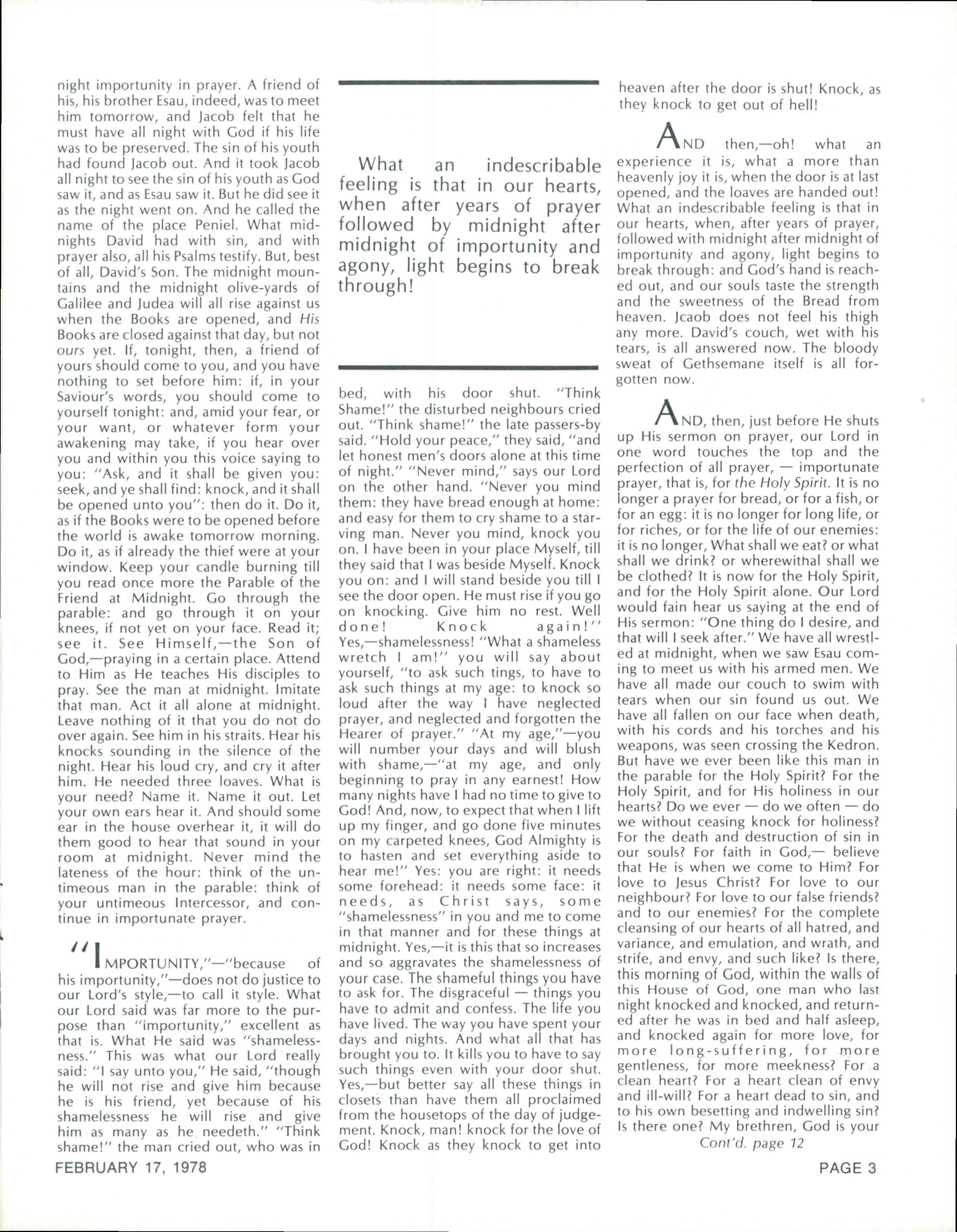 night importunity in prayer. A friend of his, his brother Esau, indeed, was to meet him tomorrow, and Jacob felt that he must have all night with God if his life was to be preserved. The sin of his youth had found Jacob out. And it took Jacob all night to see the sin of his youth as God saw it, and as Esau saw it. But he did see it as the night went on. And he called the name of the place Peniel. What midnights David had with sin, and with prayer also, all his Psalms testify. But, best of all, David's Son. The midnight mountains and the midnight olive-yards of Galilee and Judea will all rise against us when the Books are opened, and His Books are closed against that day, but not ours yet. If, tonight, then, a friend of yours should come to you, and you have nothing to set before him: if, in your Saviour's words, you should come to yourself tonight: and, amid your fear, or your want, or whatever form your awakening may take, if you hear over you and within you this voice saying to you: "Ask, and it shall be given you: seek, and ye shall find: knock, and it shall be opened unto you": then do it. Do it, as if the Books were to be opened before the world is awake tomorrow morning. Do it, as if already the thief were at your window. Keep your candle burning till you read once more the Parable of the Friend at Midnight. Go through the parable: and go through it on your knees, if not yet on your face. Read it; see it. See Himself,—the Son of God,—praying in a certain place. Attend to Him as He teaches His disciples to pray. See the man at midnight. Imitate that man. Act it all alone at midnight. Leave nothing of it that you do not do over again. See him in his straits. Hear his knocks sounding in the silence of the night. Hear his loud cry, and cry it after him. He needed three loaves. What is your need? Name it. Name it out. Let your own ears hear it. And should some ear in the house overhear it, it will do them good to hear that sound in your room at midnight. Never mind the lateness of the hour: think of the untimeous man in the parable: think of your untimeous Intercessor, and continue in importunate prayer.

"IMPORTUNITY,"—"because of his importunity,"—does not do justice to our Lord's style,—to call it style. What our Lord said was far more to the purpose than "importunity," excellent as that is. What He said was "shamelessness." This was what our Lord really said: "I say unto you," He said, "though he will not rise and give him because he is his friend, yet because of his shamelessness he will rise and give him as many as he needeth." "Think shame!" the man cried out, who was in

What an indescribable feeling is that in our hearts, when after years of prayer followed by midnight after midnight of importunity and agony, light begins to break through!

bed, with his door shut. "Think Shame!" the disturbed neighbours cried out. "Think shame!" the late passers-by said. "Hold your peace," they said, "and let honest men's doors alone at this time of night." "Never mind," says our Lord on the other hand. "Never you mind them: they have bread enough at home: and easy for them to cry shame to a starving man. Never you mind, knock you on. I have been in your place Myself, till they said that I was beside Myself. Knock you on: and I will stand beside you till I see the door open. He must rise if you go on knocking. Give him no rest. Well done! Knock again!" Yes,—shamelessness! "What a shameless wretch I am!" you will say about yourself, "to ask such tings, to have to ask such things at my age: to knock so loud after the way I have neglected prayer, and neglected and forgotten the Hearer of prayer." "At my age,"—you will number your days and will blush with shame,—"at my age, and only beginning to pray in any earnest! How many nights have I had no time to give to God! And, now, to expect that when I lift up my finger, and go done five minutes on my carpeted knees, God Almighty is to hasten and set everything aside to hear me!" Yes: you are right: it needs some forehead: it needs some face: it needs, as Christ says, some "shamelessness" in you and me to come in that manner and for these things at midnight. Yes,—it is this that so increases and so aggravates the shamelessness of your case. The shameful things you have to ask for. The disgraceful — things you have to admit and confess. The life you have lived. The way you have spent your days and nights. And what all that has brought you to. It kills you to have to say such things even with your door shut. Yes,—but better say all these things in closets than have them all proclaimed from the housetops of the day of judgement. Knock, man! knock for the love of God! Knock as they knock to get into

heaven after the door is shut! Knock, as they knock to get out of hell!

AND then,—oh! what an experience it is, what a more than heavenly joy it is, when the door is at last opened, and the loaves are handed out! What an indescribable feeling is that in our hearts, when, after years of prayer, followed with midnight after midnight of importunity and agony, light begins to break through: and God's hand is reached out, and our souls taste the strength and the sweetness of the Bread from heaven. Jcaob does not feel his thigh any more. David's couch, wet with his tears, is all answered now. The bloody sweat of Gethsemane itself is all forgotten now.

AND, then, just before He shuts up His sermon on prayer, our Lord in one word touches the top and the perfection of all prayer, — importunate prayer, that is, for the Holy Spirit. It is no longer a prayer for bread, or for a fish, or for an egg: it is no longer for long life, or for riches, or for the life of our enemies: it is no longer, What shall we eat? or what shall we drink? or wherewithal shall we be clothed? It is now for the Holy Spirit, and for the Holy Spirit alone. Our Lord would fain hear us saying at the end of His sermon: "One thing do I desire, and that will I seek after." We have all wrestled at midnight, when we saw Esau coming to meet us with his armed men. We have all made our couch to swim with tears when our sin found us out. We have all fallen on our face when death, with his cords and his torches and his weapons, was seen crossing the Kedron. But have we ever been like this man in the parable for the Holy Spirit? For the Holy Spirit, and for His holiness in our hearts? Do we ever — do we often — do we without ceasing knock for holiness? For the death and destruction of sin in our souls? For faith in God,— believe that He is when we come to Him? For love to Jesus Christ? For love to our neighbour? For love to our false friends? and to our enemies? For the complete cleansing of our hearts of all hatred, and variance, and emulation, and wrath, and strife, and envy, and such like? Is there, this morning of God, within the walls of this House of God, one man who last night knocked and knocked, and returned after he was in bed and half asleep, and knocked again for more love, for more long-suffering, for more gentleness, for more meekness? For a clean heart? For a heart clean of envy and ill-will? For a heart dead to sin, and to his own besetting and indwelling sin? Is there one? My brethren, God is your
Cont'd. page 12

FEBRUARY 17, 1978

PAGE 3